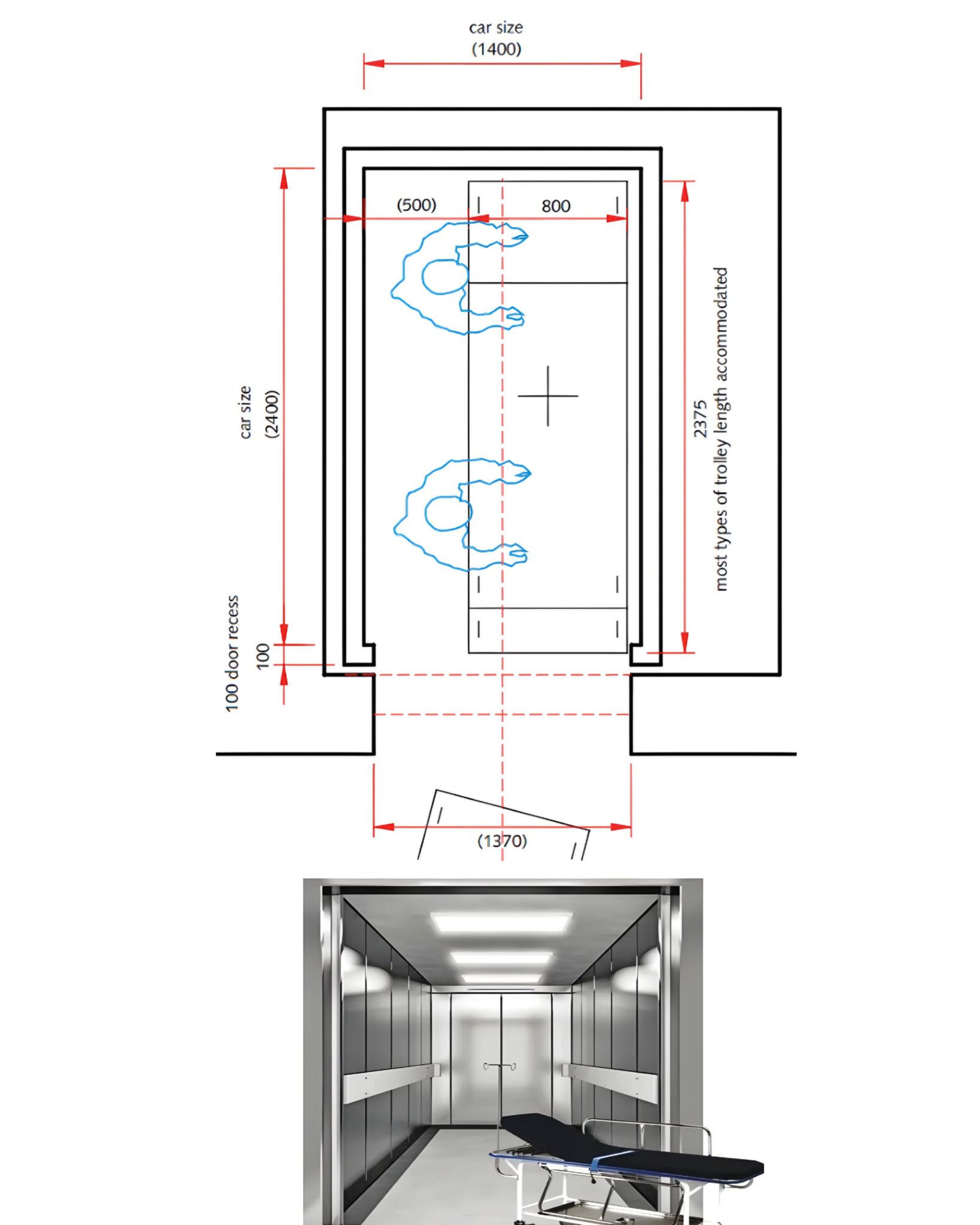 car size
(1400)

(500)

800

car size
(2400)

2375
most types of trolley length accommodated

100 door recess

100

(1370)